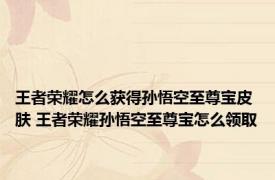 王者荣耀怎么获得孙悟空至尊宝皮肤 王者荣耀孙悟空至尊宝怎么领取